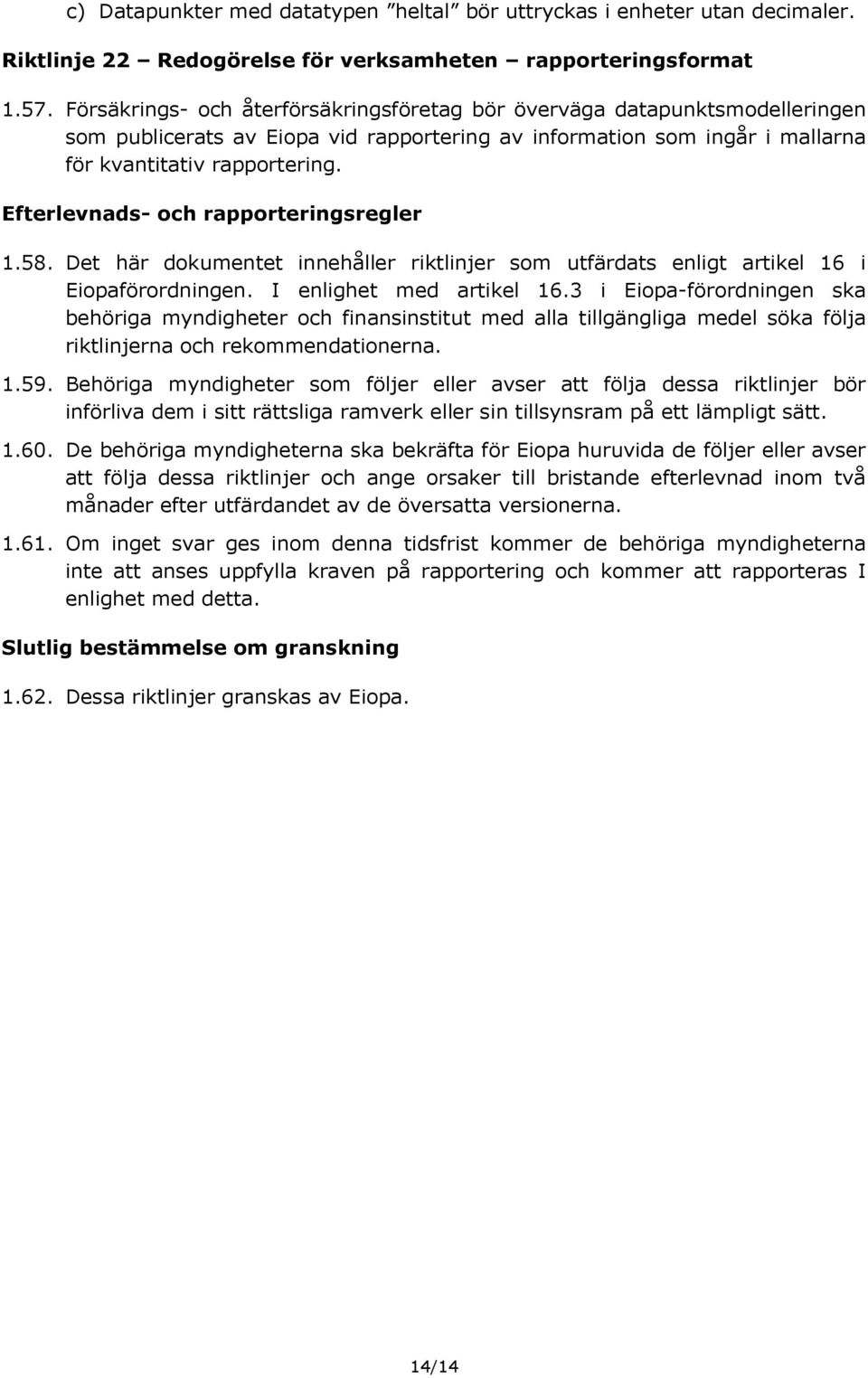 c) Datapunkter med datatypen ”heltal” bör uttryckas i enheter utan decimaler.

Riktlinje 22 – Redogörelse för verksamheten – rapporteringsformat

1.57. Försäkrings- och återförsäkringsföretag bör överväga datapunktsmodelleringen som publicerats av Eiopa vid rapportering av information som ingår i mallarna för kvantitativ rapportering.

Efterlevnads- och rapporteringsregler

1.58. Det här dokumentet innehåller riktlinjer som utfärdats enligt artikel 16 i Eiopaförordningen. I enlighet med artikel 16.3 i Eiopa-förordningen ska behöriga myndigheter och finansinstitut med alla tillgängliga medel söka följa riktlinjerna och rekommendationerna.

1.59. Behöriga myndigheter som följer eller avser att följa dessa riktlinjer bör införliva dem i sitt rättsliga ramverk eller sin tillsynsram på ett lämpligt sätt.

1.60. De behöriga myndigheterna ska bekräfta för Eiopa huruvida de följer eller avser att följa dessa riktlinjer och ange orsaker till bristande efterlevnad inom två månader efter utfärdandet av de översatta versionerna.

1.61. Om inget svar ges inom denna tidsfrist kommer de behöriga myndigheterna inte att anses uppfylla kraven på rapportering och kommer att rapporteras I enlighet med detta.

Slutlig bestämmelse om granskning

1.62. Dessa riktlinjer granskas av Eiopa.

14/14